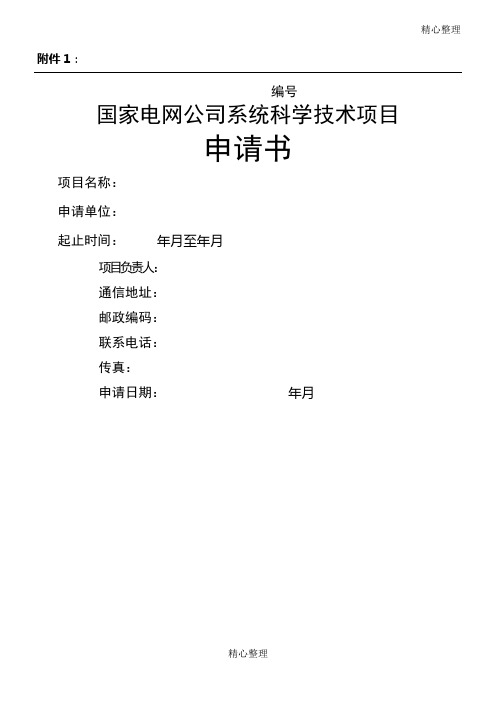 精心整理

附件 1：

编号

国家电网公司系统科学技术项目

申请书

项目名称：

申请单位：

起止时间：　　年月至年月

项目负责人：

通信地址：

邮政编码：

联系电话：

传真：

申请日期：　　年月

精心整理